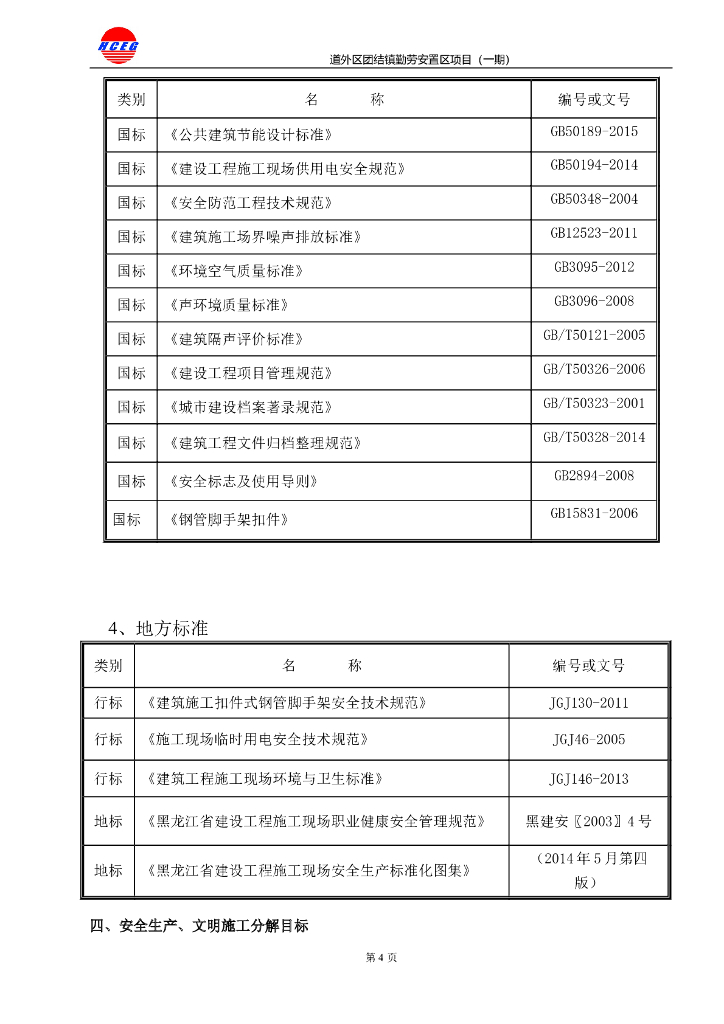 HCEG

道外区团结镇勤劳安置区项目（一期）

| 类别 | 名　　称 | 编号或文号 |
|---|---|---|
| 国标 | 《公共建筑节能设计标准》 | GB50189-2015 |
| 国标 | 《建设工程施工现场供用电安全规范》 | GB50194-2014 |
| 国标 | 《安全防范工程技术规范》 | GB50348-2004 |
| 国标 | 《建筑施工场界噪声排放标准》 | GB12523-2011 |
| 国标 | 《环境空气质量标准》 | GB3095-2012 |
| 国标 | 《声环境质量标准》 | GB3096-2008 |
| 国标 | 《建筑隔声评价标准》 | GB/T50121-2005 |
| 国标 | 《建设工程项目管理规范》 | GB/T50326-2006 |
| 国标 | 《城市建设档案著录规范》 | GB/T50323-2001 |
| 国标 | 《建筑工程文件归档整理规范》 | GB/T50328-2014 |
| 国标 | 《安全标志及使用导则》 | GB2894-2008 |
| 国标 | 《钢管脚手架扣件》 | GB15831-2006 |

4、地方标准

| 类别 | 名　　称 | 编号或文号 |
|---|---|---|
| 行标 | 《建筑施工扣件式钢管脚手架安全技术规范》 | JGJ130-2011 |
| 行标 | 《施工现场临时用电安全技术规范》 | JGJ46-2005 |
| 行标 | 《建筑工程施工现场环境与卫生标准》 | JGJ146-2013 |
| 地标 | 《黑龙江省建设工程施工现场职业健康安全管理规范》 | 黑建安〖2003〗4号 |
| 地标 | 《黑龙江省建设工程施工现场安全生产标准化图集》 | （2014年5月第四版） |

四、安全生产、文明施工分解目标

第 4 页